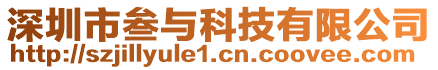 深圳市叁与科技有限公司
http://szjillyule1.cn.coovee.com